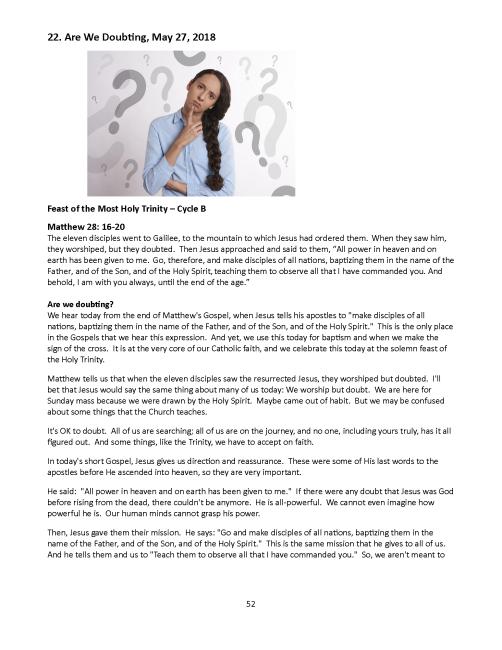 22. Are We Doubting, May 27, 2018

Feast of the Most Holy Trinity – Cycle B

Matthew 28: 16-20
The eleven disciples went to Galilee, to the mountain to which Jesus had ordered them. When they saw him, they worshiped, but they doubted. Then Jesus approached and said to them, "All power in heaven and on earth has been given to me. Go, therefore, and make disciples of all nations, baptizing them in the name of the Father, and of the Son, and of the Holy Spirit, teaching them to observe all that I have commanded you. And behold, I am with you always, until the end of the age."

Are we doubting?
We hear today from the end of Matthew's Gospel, when Jesus tells his apostles to "make disciples of all nations, baptizing them in the name of the Father, and of the Son, and of the Holy Spirit." This is the only place in the Gospels that we hear this expression. And yet, we use this today for baptism and when we make the sign of the cross. It is at the very core of our Catholic faith, and we celebrate this today at the solemn feast of the Holy Trinity.

Matthew tells us that when the eleven disciples saw the resurrected Jesus, they worshiped but doubted. I'll bet that Jesus would say the same thing about many of us today: We worship but doubt. We are here for Sunday mass because we were drawn by the Holy Spirit. Maybe came out of habit. But we may be confused about some things that the Church teaches.

It's OK to doubt. All of us are searching; all of us are on the journey, and no one, including yours truly, has it all figured out. And some things, like the Trinity, we have to accept on faith.

In today's short Gospel, Jesus gives us direction and reassurance. These were some of His last words to the apostles before He ascended into heaven, so they are very important.

He said: "All power in heaven and on earth has been given to me." If there were any doubt that Jesus was God before rising from the dead, there couldn't be anymore. He is all-powerful. We cannot even imagine how powerful he is. Our human minds cannot grasp his power.

Then, Jesus gave them their mission. He says: "Go and make disciples of all nations, baptizing them in the name of the Father, and of the Son, and of the Holy Spirit." This is the same mission that he gives to all of us. And he tells them and us to "Teach them to observe all that I have commanded you." So, we aren't meant to

52